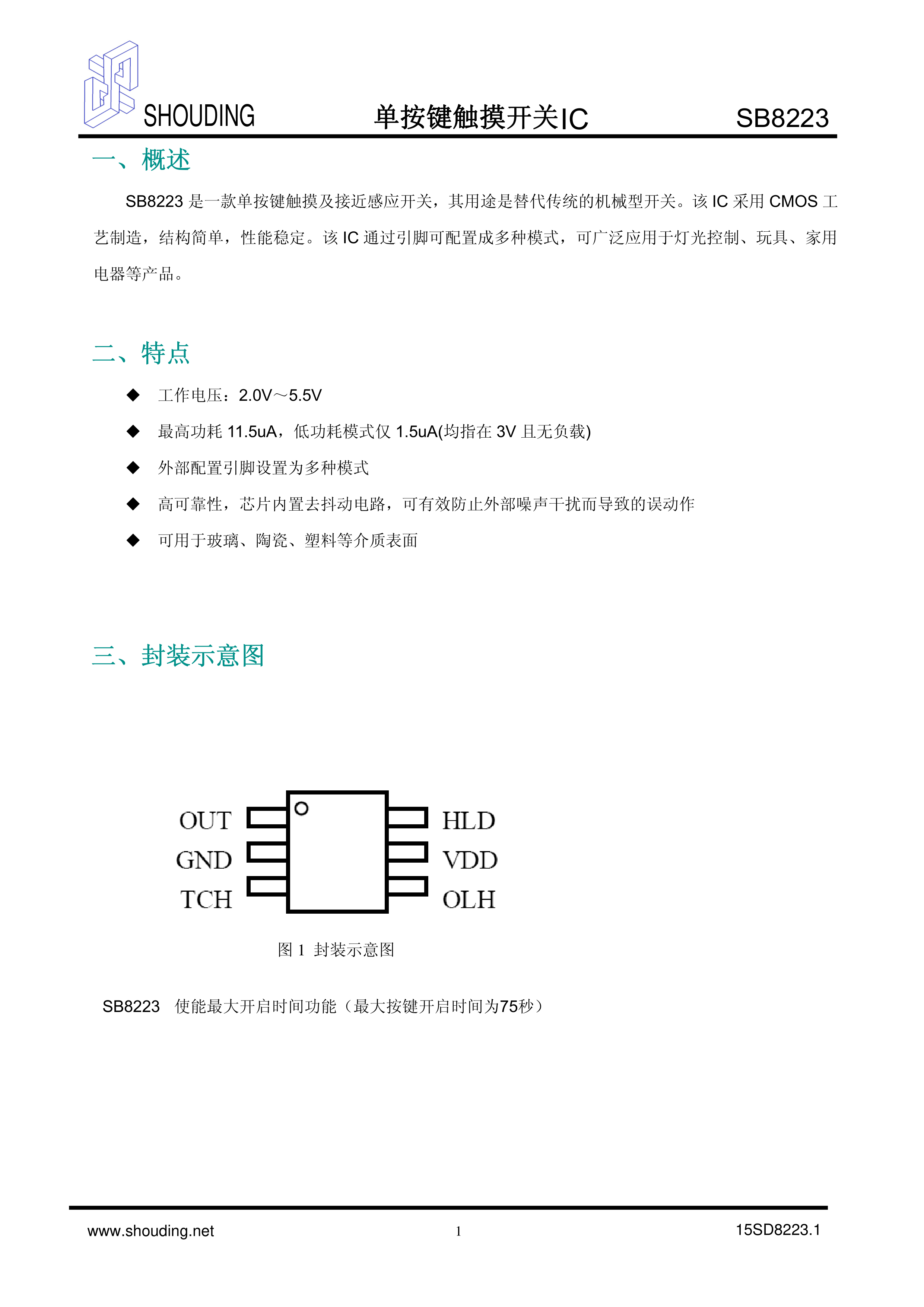 SHOUDING 单按键触摸开关IC SB8223

一、概述

SB8223 是一款单按键触摸及接近感应开关，其用途是替代传统的机械型开关。该 IC 采用 CMOS 工艺制造，结构简单，性能稳定。该 IC 通过引脚可配置成多种模式，可广泛应用于灯光控制、玩具、家用电器等产品。

二、特点

◆ 工作电压：2.0V～5.5V
◆ 最高功耗 11.5uA，低功耗模式仅 1.5uA(均指在 3V 且无负载)
◆ 外部配置引脚设置为多种模式
◆ 高可靠性，芯片内置去抖动电路，可有效防止外部噪声干扰而导致的误动作
◆ 可用于玻璃、陶瓷、塑料等介质表面

三、封装示意图

OUT
GND
TCH
HLD
VDD
OLH

图 1 封装示意图

SB8223 使能最大开启时间功能（最大按键开启时间为75秒）

www.shouding.net 1 15SD8223.1